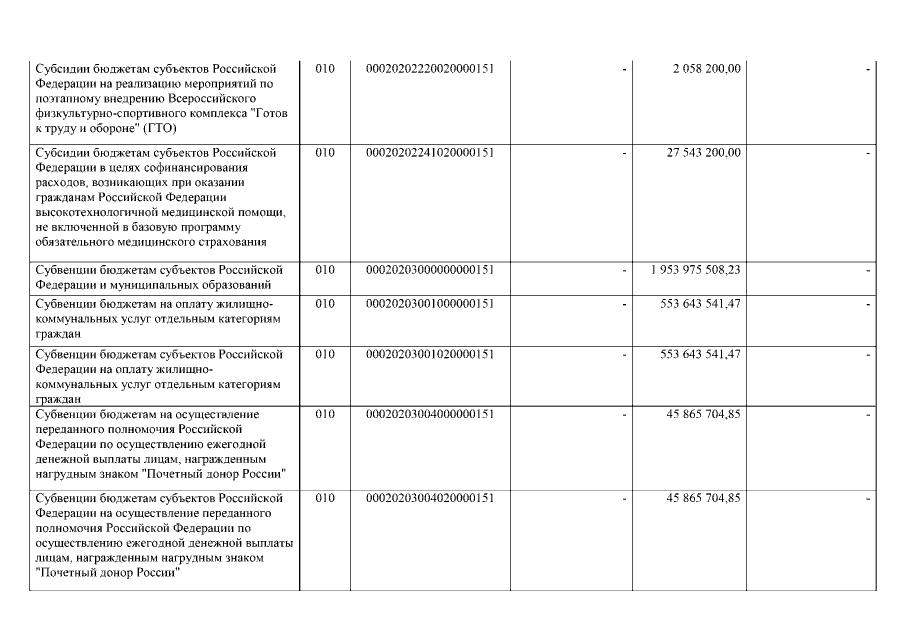 | | | | | | |
|---|---|---|---|---|---|
| Субсидии бюджетам субъектов Российской Федерации на реализацию мероприятий по поэтапному внедрению Всероссийского физкультурно-спортивного комплекса "Готов к труду и обороне" (ГТО) | 010 | 00020202220020000151 | - | 2 058 200,00 | - |
| Субсидии бюджетам субъектов Российской Федерации в целях софинансирования расходов, возникающих при оказании гражданам Российской Федерации высокотехнологичной медицинской помощи, не включенной в базовую программу обязательного медицинского страхования | 010 | 00020202241020000151 | - | 27 543 200,00 | - |
| Субвенции бюджетам субъектов Российской Федерации и муниципальных образований | 010 | 00020203000000000151 | - | 1 953 975 508,23 | - |
| Субвенции бюджетам на оплату жилищно-коммунальных услуг отдельным категориям граждан | 010 | 00020203001000000151 | - | 553 643 541,47 | - |
| Субвенции бюджетам субъектов Российской Федерации на оплату жилищно-коммунальных услуг отдельным категориям граждан | 010 | 00020203001020000151 | - | 553 643 541,47 | - |
| Субвенции бюджетам на осуществление переданного полномочия Российской Федерации по осуществлению ежегодной денежной выплаты лицам, награжденным нагрудным знаком "Почетный донор России" | 010 | 00020203004000000151 | - | 45 865 704,85 | - |
| Субвенции бюджетам субъектов Российской Федерации на осуществление переданного полномочия Российской Федерации по осуществлению ежегодной денежной выплаты лицам, награжденным нагрудным знаком "Почетный донор России" | 010 | 00020203004020000151 | - | 45 865 704,85 | - |